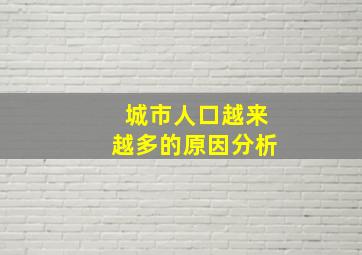 城市人口越来越多的原因分析